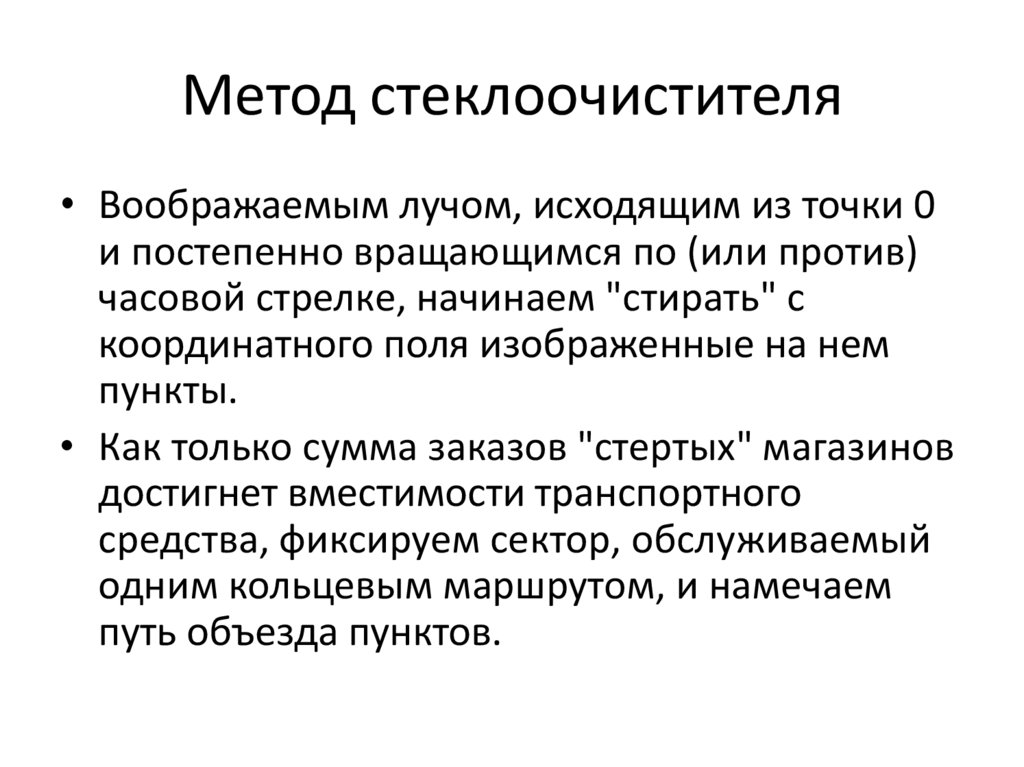 Метод стеклоочистителя

• Воображаемым лучом, исходящим из точки 0 и постепенно вращающимся по (или против) часовой стрелке, начинаем "стирать" с координатного поля изображенные на нем пункты.

• Как только сумма заказов "стертых" магазинов достигнет вместимости транспортного средства, фиксируем сектор, обслуживаемый одним кольцевым маршрутом, и намечаем путь объезда пунктов.